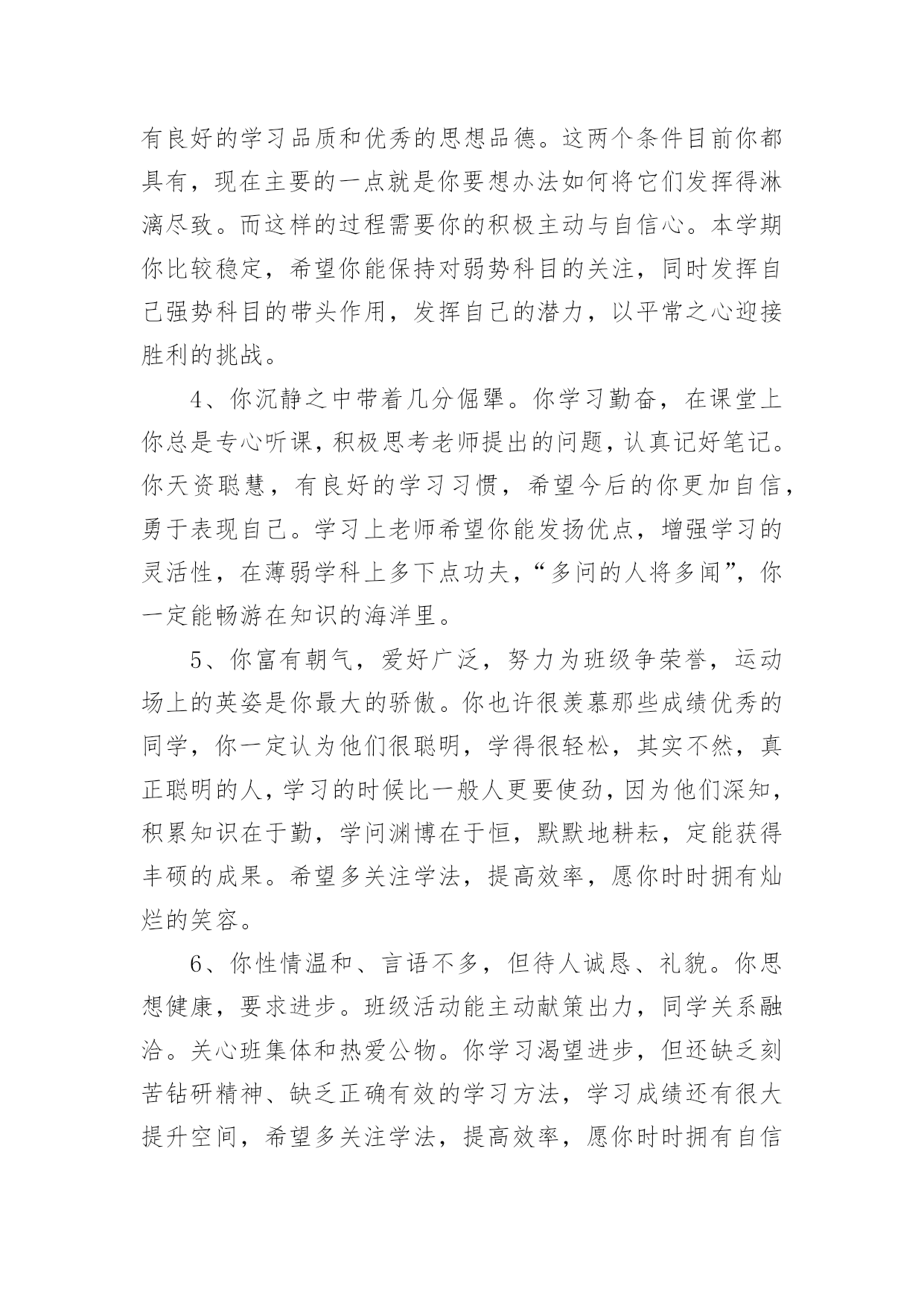 有良好的学习品质和优秀的思想品德。这两个条件目前你都具有，现在主要的一点就是你要想办法如何将它们发挥得淋漓尽致。而这样的过程需要你的积极主动与自信心。本学期你比较稳定，希望你能保持对弱势科目的关注，同时发挥自己强势科目的带头作用，发挥自己的潜力，以平常之心迎接胜利的挑战。

4、你沉静之中带着几分倔犟。你学习勤奋，在课堂上你总是专心听课，积极思考老师提出的问题，认真记好笔记。你天资聪慧，有良好的学习习惯，希望今后的你更加自信，勇于表现自己。学习上老师希望你能发扬优点，增强学习的灵活性，在薄弱学科上多下点功夫，“多问的人将多闻”，你一定能畅游在知识的海洋里。

5、你富有朝气，爱好广泛，努力为班级争荣誉，运动场上的英姿是你最大的骄傲。你也许很羡慕那些成绩优秀的同学，你一定认为他们很聪明，学得很轻松，其实不然，真正聪明的人，学习的时候比一般人更要使劲，因为他们深知，积累知识在于勤，学问渊博在于恒，默默地耕耘，定能获得丰硕的成果。希望多关注学法，提高效率，愿你时时拥有灿烂的笑容。

6、你性情温和、言语不多，但待人诚恳、礼貌。你思想健康，要求进步。班级活动能主动献策出力，同学关系融洽。关心班集体和热爱公物。你学习渴望进步，但还缺乏刻苦钻研精神、缺乏正确有效的学习方法，学习成绩还有很大提升空间，希望多关注学法，提高效率，愿你时时拥有自信